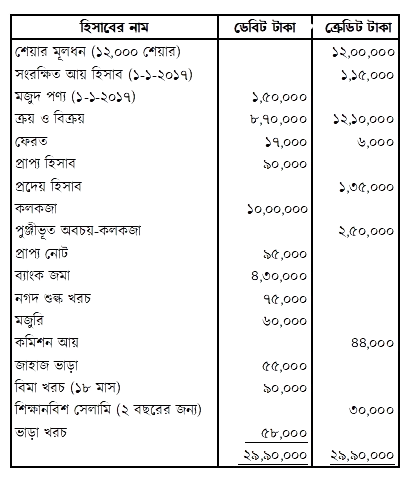 | হিসাবের নাম | ডেবিট টাকা | ক্রেডিট টাকা |
|---|---|---|
| শেয়ার মূলধন (১২,০০০ শেয়ার) | | ১২,০০,০০০ |
| সংরক্ষিত আয় হিসাব (১-১-২০১৭) | | ১,১৫,০০০ |
| মজুদ পণ্য (১-১-২০১৭) | ১,৫০,০০০ | |
| ক্রয় ও বিক্রয় | ৮,৭০,০০০ | ১২,১০,০০০ |
| ফেরত | ১৭,০০০ | ৬,০০০ |
| প্রাপ্য হিসাব | ৯০,০০০ | |
| প্রদেয় হিসাব | | ১,৩৫,০০০ |
| কলকজা | ১০,০০,০০০ | |
| পুঞ্জীভূত অবচয়-কলকজা | | ২,৫০,০০০ |
| প্রাপ্য নোট | ৯৫,০০০ | |
| ব্যাংক জমা | ৪,৩০,০০০ | |
| নগদ শুল্ক খরচ | ৭৫,০০০ | |
| মজুরি | ৬০,০০০ | |
| কমিশন আয় | | ৪৪,০০০ |
| জাহাজ ভাড়া | ৫৫,০০০ | |
| বিমা খরচ (১৮ মাস) | ৯০,০০০ | |
| শিক্ষানবিশ সেলামি (২ বছরের জন্য) | | ৩০,০০০ |
| ভাড়া খরচ | ৫৮,০০০ | |
| | ২৯,৯০,০০০ | ২৯,৯০,০০০ |